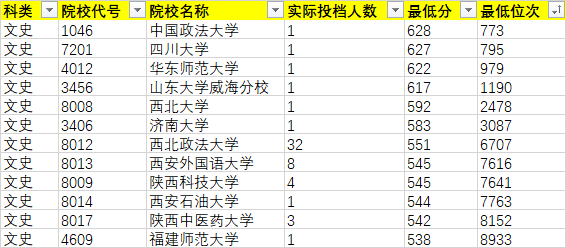 | 科类 | 院校代号 | 院校名称 | 实际投档人数 | 最低分 | 最低位次 |
|---|---|---|---|---|---|
| 文史 | 1046 | 中国政法大学 | 1 | 628 | 773 |
| 文史 | 7201 | 四川大学 | 1 | 627 | 795 |
| 文史 | 4012 | 华东师范大学 | 1 | 622 | 979 |
| 文史 | 3456 | 山东大学威海分校 | 1 | 617 | 1190 |
| 文史 | 8008 | 西北大学 | 1 | 592 | 2478 |
| 文史 | 3406 | 济南大学 | 1 | 583 | 3087 |
| 文史 | 8012 | 西北政法大学 | 32 | 551 | 6707 |
| 文史 | 8013 | 西安外国语大学 | 8 | 545 | 7616 |
| 文史 | 8009 | 陕西科技大学 | 4 | 545 | 7641 |
| 文史 | 8014 | 西安石油大学 | 1 | 544 | 7763 |
| 文史 | 8017 | 陕西中医药大学 | 3 | 542 | 8152 |
| 文史 | 4609 | 福建师范大学 | 1 | 538 | 8933 |